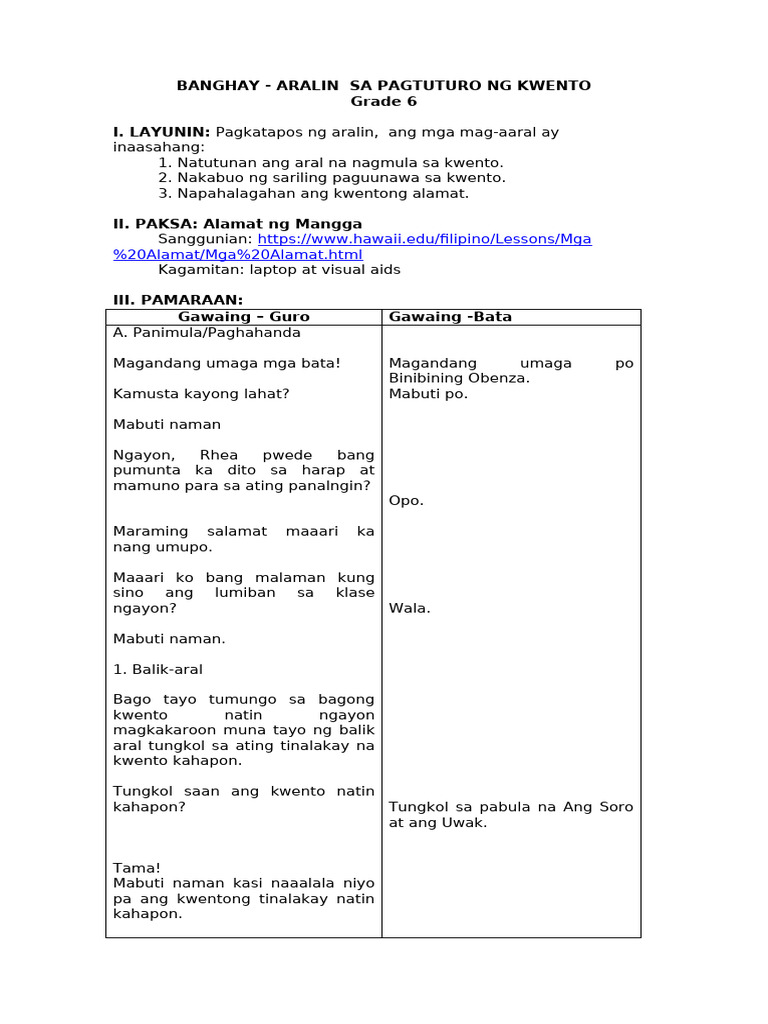 BANGHAY - ARALIN SA PAGTUTURO NG KWENTO
Grade 6

I. LAYUNIN: Pagkatapos ng aralin, ang mga mag-aaral ay inaasahang:
1. Natutunan ang aral na nagmula sa kwento.
2. Nakabuo ng sariling paguunawa sa kwento.
3. Napahalagahan ang kwentong alamat.

II. PAKSA: Alamat ng Mangga
Sanggunian: https://www.hawaii.edu/filipino/Lessons/Mga%20Alamat/Mga%20Alamat.html
Kagamitan: laptop at visual aids

III. PAMARAAN:

| Gawaing – Guro | Gawaing -Bata |
|---|---|
| A. Panimula/Paghahanda | |
| Magandang umaga mga bata! | Magandang umaga po Binibining Obenza. |
| Kamusta kayong lahat? | Mabuti po. |
| Mabuti naman | |
| Ngayon, Rhea pwede bang pumunta ka dito sa harap at mamuno para sa ating panalngin? | Opo. |
| Maraming salamat maaari ka nang umupo. | |
| Maaari ko bang malaman kung sino ang lumiban sa klase ngayon? | Wala. |
| Mabuti naman. | |
| 1. Balik-aral | |
| Bago tayo tumungo sa bagong kwento natin ngayon magkakaroon muna tayo ng balik aral tungkol sa ating tinalakay na kwento kahapon. | |
| Tungkol saan ang kwento natin kahapon? | Tungkol sa pabula na Ang Soro at ang Uwak. |
| Tama! Mabuti naman kasi naaalala niyo pa ang kwentong tinalakay natin kahapon. | |